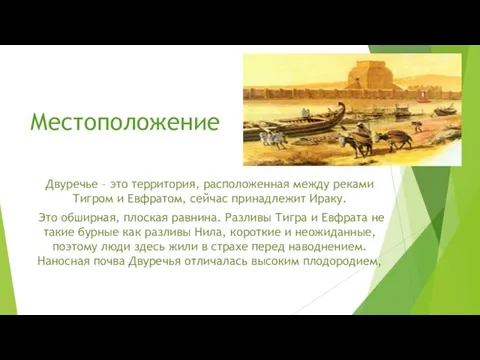 Местоположение

Двуречье – это территория, расположенная между реками Тигром и Евфратом, сейчас принадлежит Ираку.

Это обширная, плоская равнина. Разливы Тигра и Евфрата не такие бурные как разливы Нила, короткие и неожиданные, поэтому люди здесь жили в страхе перед наводнением. Наносная почва Двуречья отличалась высоким плодородием,